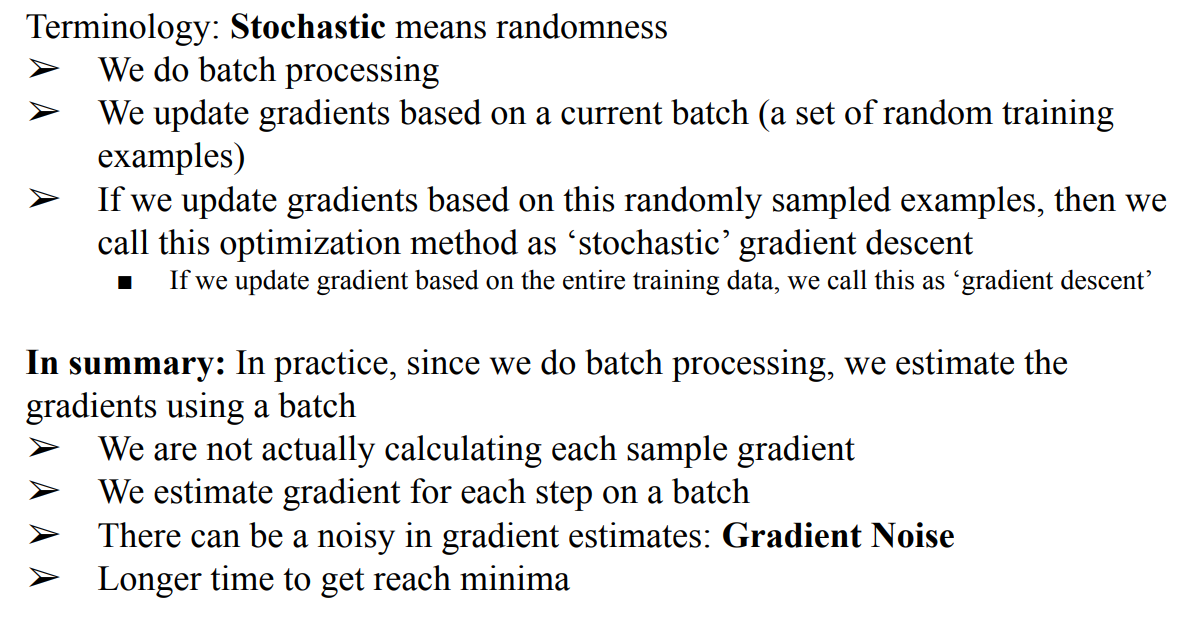 Terminology: Stochastic means randomness
➢ We do batch processing
➢ We update gradients based on a current batch (a set of random training examples)
➢ If we update gradients based on this randomly sampled examples, then we call this optimization method as ‘stochastic’ gradient descent
■ If we update gradient based on the entire training data, we call this as ‘gradient descent’

In summary: In practice, since we do batch processing, we estimate the gradients using a batch
➢ We are not actually calculating each sample gradient
➢ We estimate gradient for each step on a batch
➢ There can be a noisy in gradient estimates: Gradient Noise
➢ Longer time to get reach minima